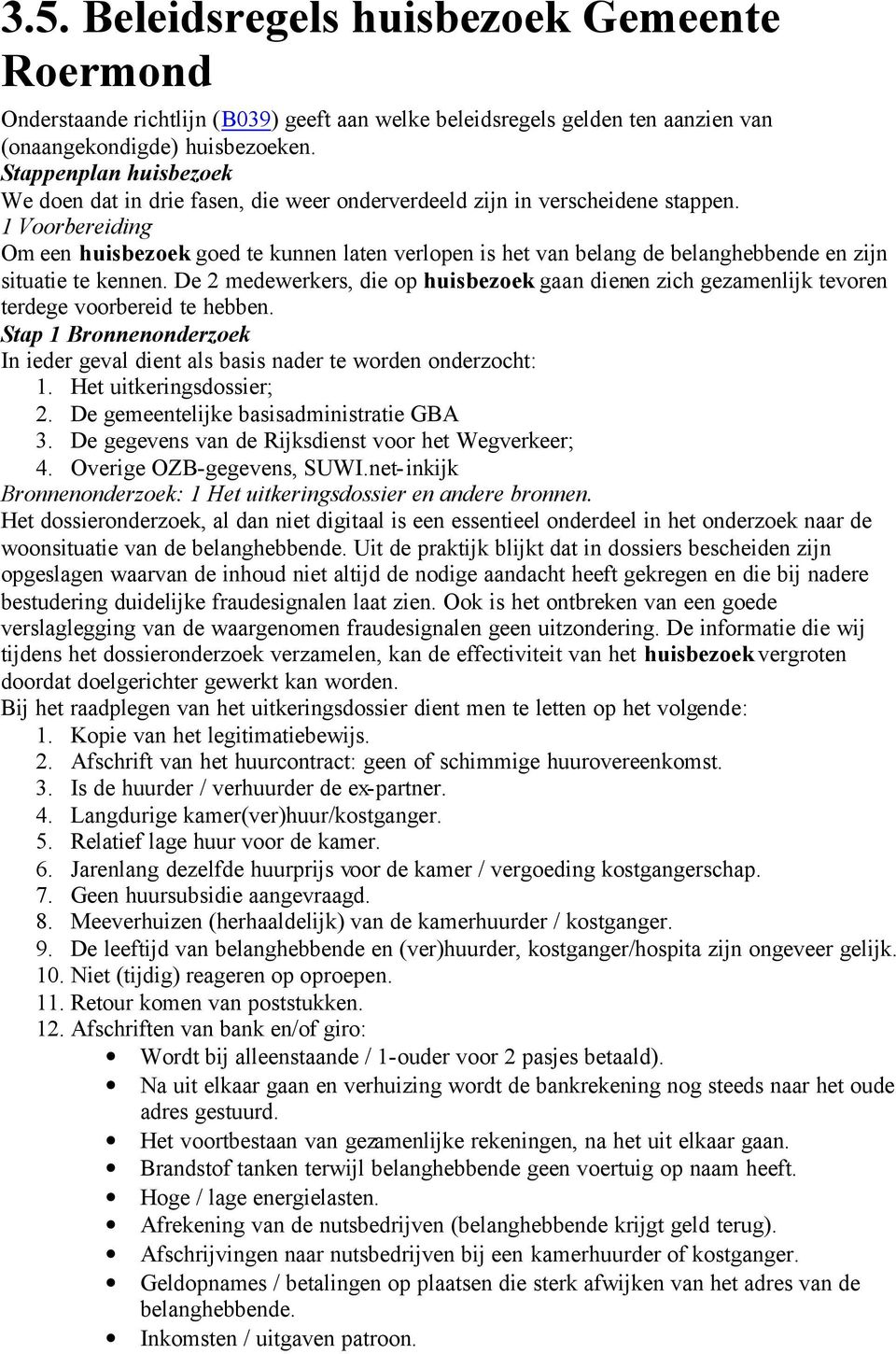 3.5. Beleidsregels huisbezoek Gemeente Roermond

Onderstaande richtlijn (B039) geeft aan welke beleidsregels gelden ten aanzien van (onaangekondigde) huisbezoeken.
Stappenplan huisbezoek
We doen dat in drie fasen, die weer onderverdeeld zijn in verscheidene stappen.
1 Voorbereiding
Om een huisbezoek goed te kunnen laten verlopen is het van belang de belanghebbende en zijn situatie te kennen. De 2 medewerkers, die op huisbezoek gaan dienen zich gezamenlijk tevoren terdege voorbereid te hebben.
Stap 1 Bronnenonderzoek
In ieder geval dient als basis nader te worden onderzocht:
1. Het uitkeringsdossier;
2. De gemeentelijke basisadministratie GBA
3. De gegevens van de Rijksdienst voor het Wegverkeer;
4. Overige OZB-gegevens, SUWI.net-inkijk
Bronnenonderzoek: 1 Het uitkeringsdossier en andere bronnen.
Het dossieronderzoek, al dan niet digitaal is een essentieel onderdeel in het onderzoek naar de woonsituatie van de belanghebbende. Uit de praktijk blijkt dat in dossiers bescheiden zijn opgeslagen waarvan de inhoud niet altijd de nodige aandacht heeft gekregen en die bij nadere bestudering duidelijke fraudesignalen laat zien. Ook is het ontbreken van een goede verslaglegging van de waargenomen fraudesignalen geen uitzondering. De informatie die wij tijdens het dossieronderzoek verzamelen, kan de effectiviteit van het huisbezoek vergroten doordat doelgerichter gewerkt kan worden.
Bij het raadplegen van het uitkeringsdossier dient men te letten op het volgende:
1. Kopie van het legitimatiebewijs.
2. Afschrift van het huurcontract: geen of schimmige huurovereenkomst.
3. Is de huurder / verhuurder de ex-partner.
4. Langdurige kamer(ver)huur/kostganger.
5. Relatief lage huur voor de kamer.
6. Jarenlang dezelfde huurprijs voor de kamer / vergoeding kostgangerschap.
7. Geen huursubsidie aangevraagd.
8. Meeverhuizen (herhaaldelijk) van de kamerhuurder / kostganger.
9. De leeftijd van belanghebbende en (ver)huurder, kostganger/hospita zijn ongeveer gelijk.
10. Niet (tijdig) reageren op oproepen.
11. Retour komen van poststukken.
12. Afschriften van bank en/of giro:
• Wordt bij alleenstaande / 1-ouder voor 2 pasjes betaald).
• Na uit elkaar gaan en verhuizing wordt de bankrekening nog steeds naar het oude adres gestuurd.
• Het voortbestaan van gezamenlijke rekeningen, na het uit elkaar gaan.
• Brandstof tanken terwijl belanghebbende geen voertuig op naam heeft.
• Hoge / lage energielasten.
• Afrekening van de nutsbedrijven (belanghebbende krijgt geld terug).
• Afschrijvingen naar nutsbedrijven bij een kamerhuurder of kostganger.
• Geldopnames / betalingen op plaatsen die sterk afwijken van het adres van de belanghebbende.
• Inkomsten / uitgaven patroon.